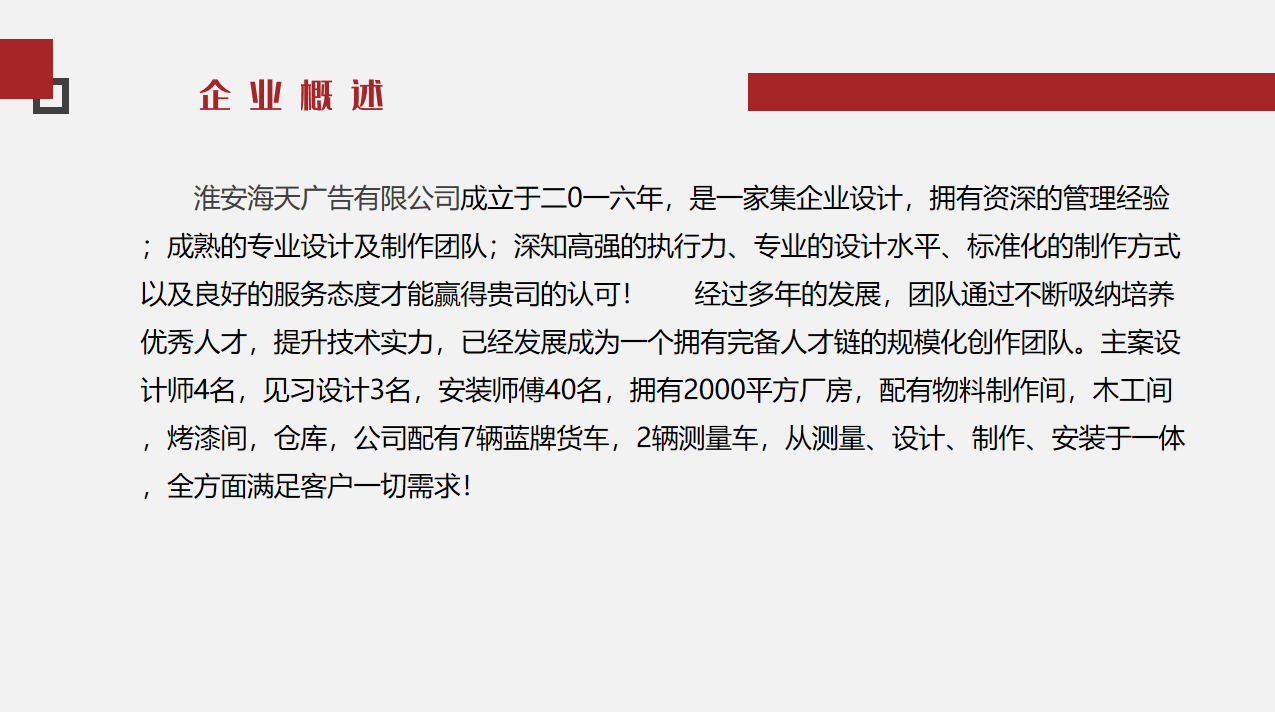 企业概述

淮安海天广告有限公司成立于二0一六年，是一家集企业设计，拥有资深的管理经验；成熟的专业设计及制作团队；深知高强的执行力、专业的设计水平、标准化的制作方式以及良好的服务态度才能赢得贵司的认可！　　经过多年的发展，团队通过不断吸纳培养优秀人才，提升技术实力，已经发展成为一个拥有完备人才链的规模化创作团队。主案设计师4名，见习设计3名，安装师傅40名，拥有2000平方厂房，配有物料制作间，木工间，烤漆间，仓库，公司配有7辆蓝牌货车，2辆测量车，从测量、设计、制作、安装于一体，全方面满足客户一切需求！